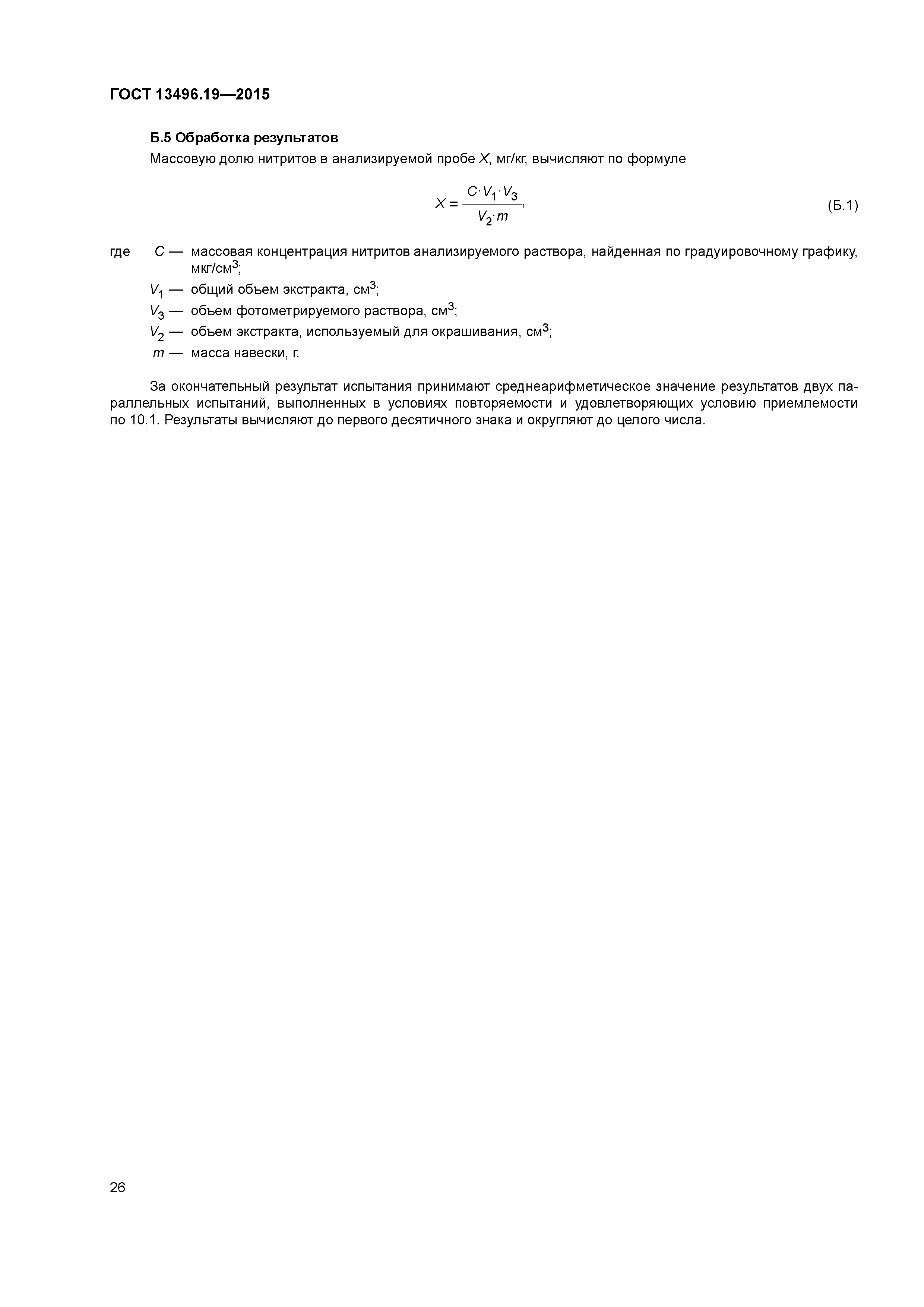 ГОСТ 13496.19—2015

Б.5 Обработка результатов

Массовую долю нитритов в анализируемой пробе $X$, мг/кг, вычисляют по формуле

$X = \frac{C \cdot V_1 \cdot V_3}{V_2 \cdot m}$, (Б.1)

где $C$ — массовая концентрация нитритов анализируемого раствора, найденная по градуировочному графику, мкг/см$^3$;

$V_1$ — общий объем экстракта, см$^3$;

$V_3$ — объем фотометрируемого раствора, см$^3$;

$V_2$ — объем экстракта, используемый для окрашивания, см$^3$;

$m$ — масса навески, г.

За окончательный результат испытания принимают среднеарифметическое значение результатов двух параллельных испытаний, выполненных в условиях повторяемости и удовлетворяющих условию приемлемости по 10.1. Результаты вычисляют до первого десятичного знака и округляют до целого числа.

26